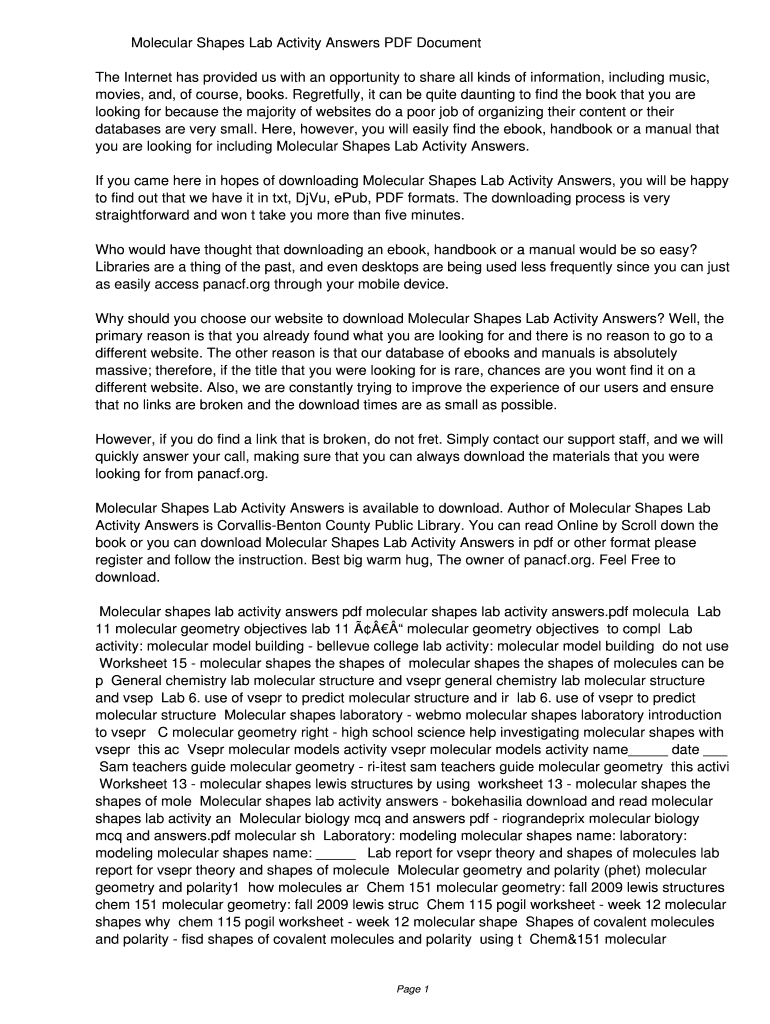 Molecular Shapes Lab Activity Answers PDF Document

The Internet has provided us with an opportunity to share all kinds of information, including music, movies, and, of course, books. Regretfully, it can be quite daunting to find the book that you are looking for because the majority of websites do a poor job of organizing their content or their databases are very small. Here, however, you will easily find the ebook, handbook or a manual that you are looking for including Molecular Shapes Lab Activity Answers.

If you came here in hopes of downloading Molecular Shapes Lab Activity Answers, you will be happy to find out that we have it in txt, DjVu, ePub, PDF formats. The downloading process is very straightforward and won t take you more than five minutes.

Who would have thought that downloading an ebook, handbook or a manual would be so easy? Libraries are a thing of the past, and even desktops are being used less frequently since you can just as easily access panacf.org through your mobile device.

Why should you choose our website to download Molecular Shapes Lab Activity Answers? Well, the primary reason is that you already found what you are looking for and there is no reason to go to a different website. The other reason is that our database of ebooks and manuals is absolutely massive; therefore, if the title that you were looking for is rare, chances are you wont find it on a different website. Also, we are constantly trying to improve the experience of our users and ensure that no links are broken and the download times are as small as possible.

However, if you do find a link that is broken, do not fret. Simply contact our support staff, and we will quickly answer your call, making sure that you can always download the materials that you were looking for from panacf.org.

Molecular Shapes Lab Activity Answers is available to download. Author of Molecular Shapes Lab Activity Answers is Corvallis-Benton County Public Library. You can read Online by Scroll down the book or you can download Molecular Shapes Lab Activity Answers in pdf or other format please register and follow the instruction. Best big warm hug, The owner of panacf.org. Feel Free to download.

Molecular shapes lab activity answers pdf molecular shapes lab activity answers.pdf molecula Lab 11 molecular geometry objectives lab 11 Ã¢Â€Â“ molecular geometry objectives to compl Lab activity: molecular model building - bellevue college lab activity: molecular model building do not use Worksheet 15 - molecular shapes the shapes of molecular shapes the shapes of molecules can be p General chemistry lab molecular structure and vsepr general chemistry lab molecular structure and vsep Lab 6. use of vsepr to predict molecular structure and ir lab 6. use of vsepr to predict molecular structure Molecular shapes laboratory - webmo molecular shapes laboratory introduction to vsepr C molecular geometry right - high school science help investigating molecular shapes with vsepr this ac Vsepr molecular models activity vsepr molecular models activity name_____ date ___ Sam teachers guide molecular geometry - ri-itest sam teachers guide molecular geometry this activi Worksheet 13 - molecular shapes lewis structures by using worksheet 13 - molecular shapes the shapes of mole Molecular shapes lab activity answers - bokehasilia download and read molecular shapes lab activity an Molecular biology mcq and answers pdf - riograndeprix molecular biology mcq and answers.pdf molecular sh Laboratory: modeling molecular shapes name: laboratory: modeling molecular shapes name: _____ Lab report for vsepr theory and shapes of molecules lab report for vsepr theory and shapes of molecule Molecular geometry and polarity (phet) molecular geometry and polarity1 how molecules ar Chem 151 molecular geometry: fall 2009 lewis structures chem 151 molecular geometry: fall 2009 lewis struc Chem 115 pogil worksheet - week 12 molecular shapes why chem 115 pogil worksheet - week 12 molecular shape Shapes of covalent molecules and polarity - fisd shapes of covalent molecules and polarity using t Chem&151 molecular

Page 1